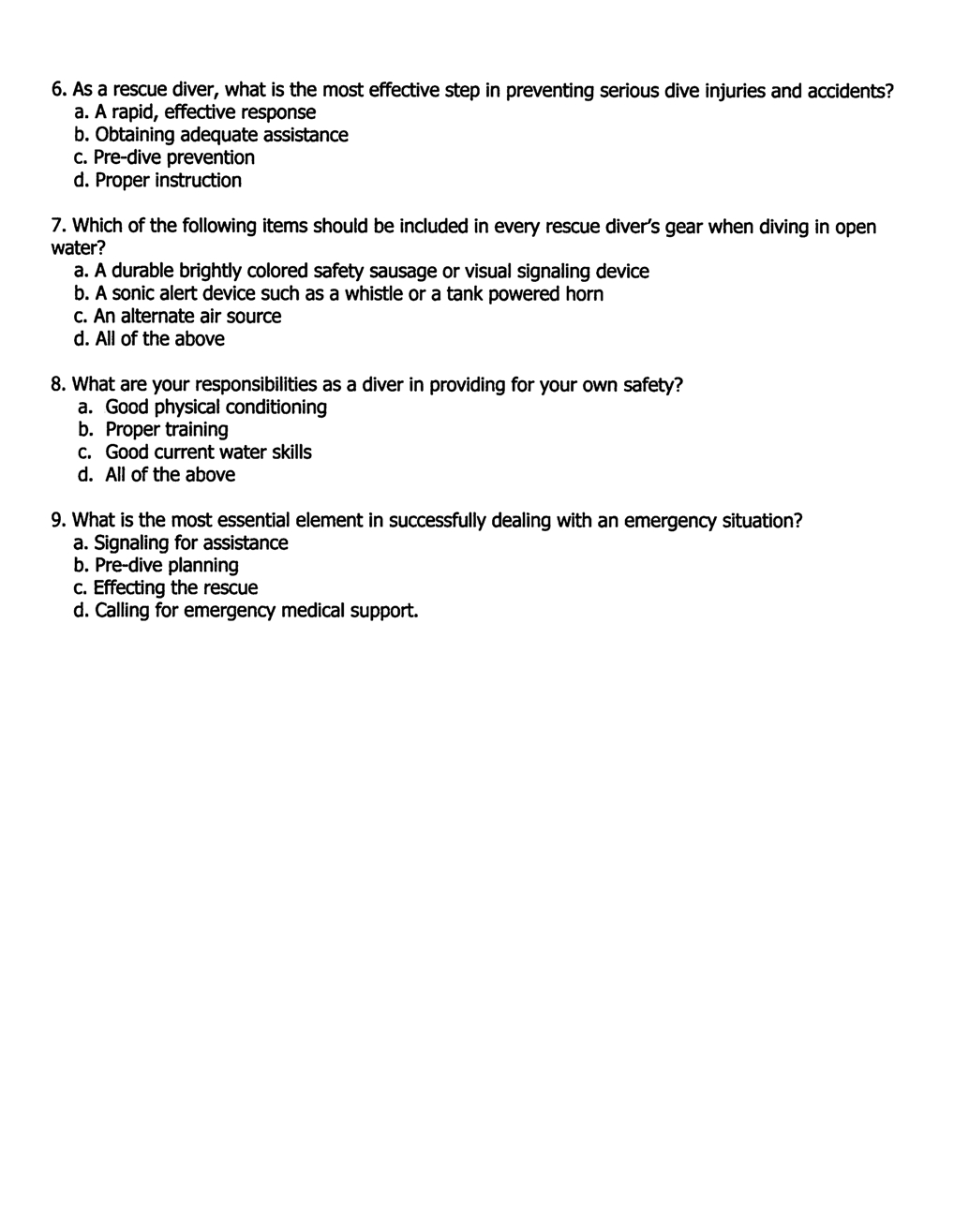 6. As a rescue diver, what is the most effective step in preventing serious dive injuries and accidents?
a. A rapid, effective response
b. Obtaining adequate assistance
c. Pre-dive prevention
d. Proper instruction

7. Which of the following items should be included in every rescue diver's gear when diving in open water?
a. A durable brightly colored safety sausage or visual signaling device
b. A sonic alert device such as a whistle or a tank powered horn
c. An alternate air source
d. All of the above

8. What are your responsibilities as a diver in providing for your own safety?
a. Good physical conditioning
b. Proper training
c. Good current water skills
d. All of the above

9. What is the most essential element in successfully dealing with an emergency situation?
a. Signaling for assistance
b. Pre-dive planning
c. Effecting the rescue
d. Calling for emergency medical support.